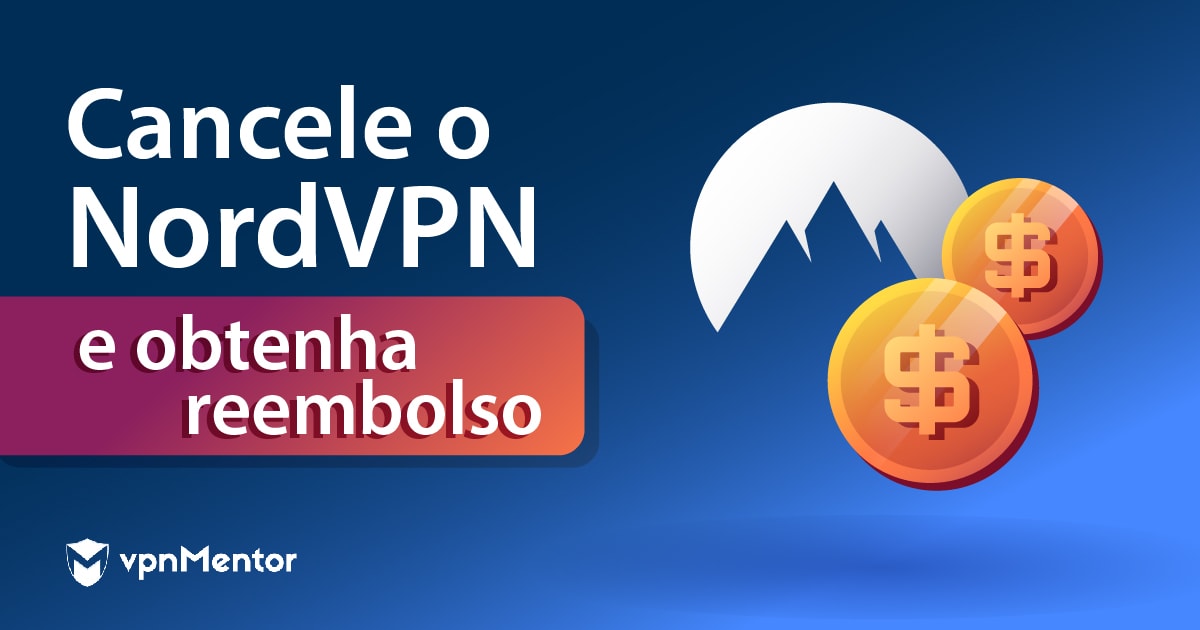 Cancele o NordVPN

e obtenha reembolso

$

$

vpnMentor